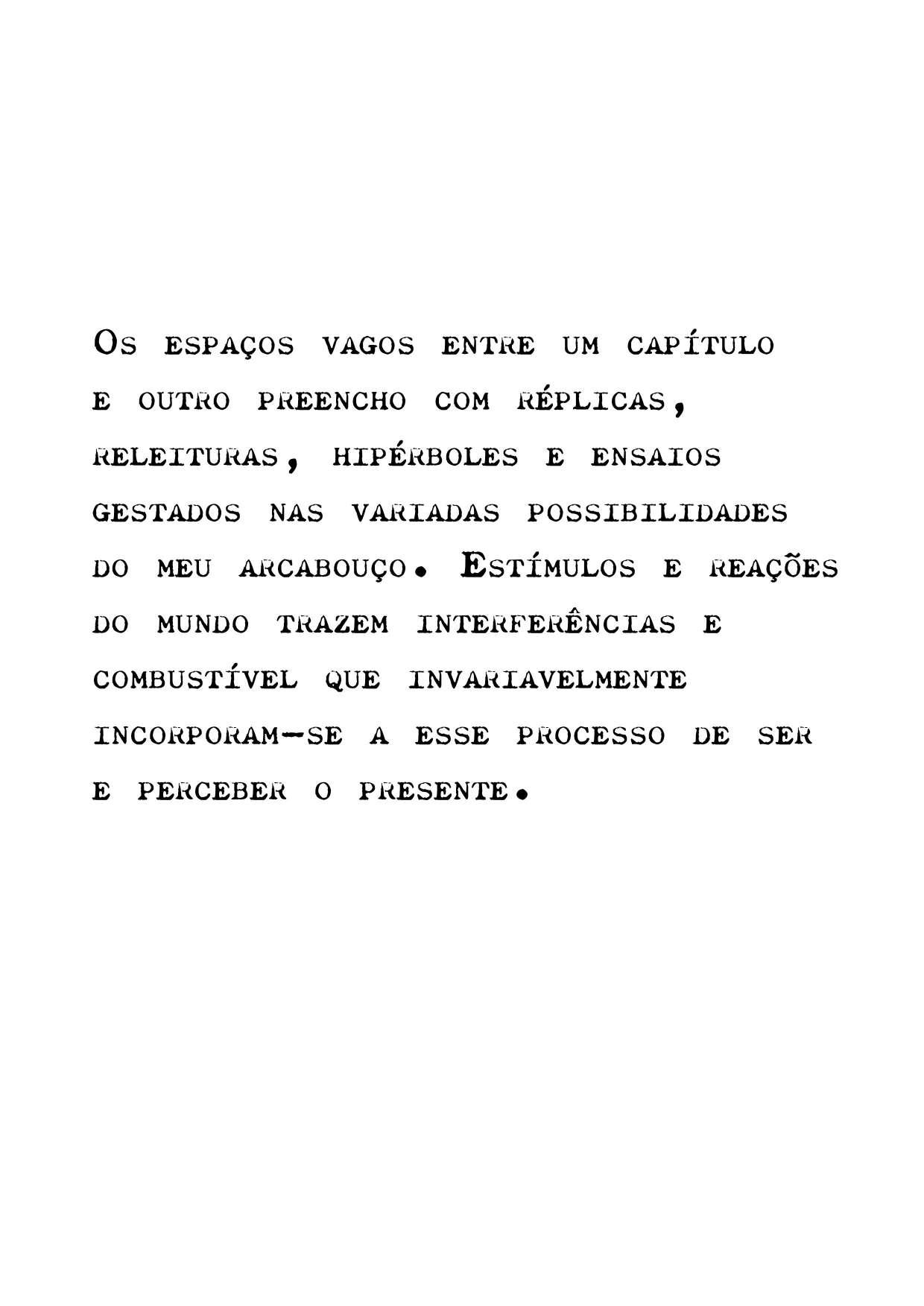 OS ESPAÇOS VAGOS ENTRE UM CAPÍTULO E OUTRO PREENCHO COM RÉPLICAS, RELEITURAS, HIPÉRBOLES E ENSAIOS GESTADOS NAS VARIADAS POSSIBILIDADES DO MEU ARCABOUÇO. ESTÍMULOS E REAÇÕES DO MUNDO TRAZEM INTERFERÊNCIAS E COMBUSTÍVEL QUE INVARIAVELMENTE INCORPORAM-SE A ESSE PROCESSO DE SER E PERCEBER O PRESENTE.